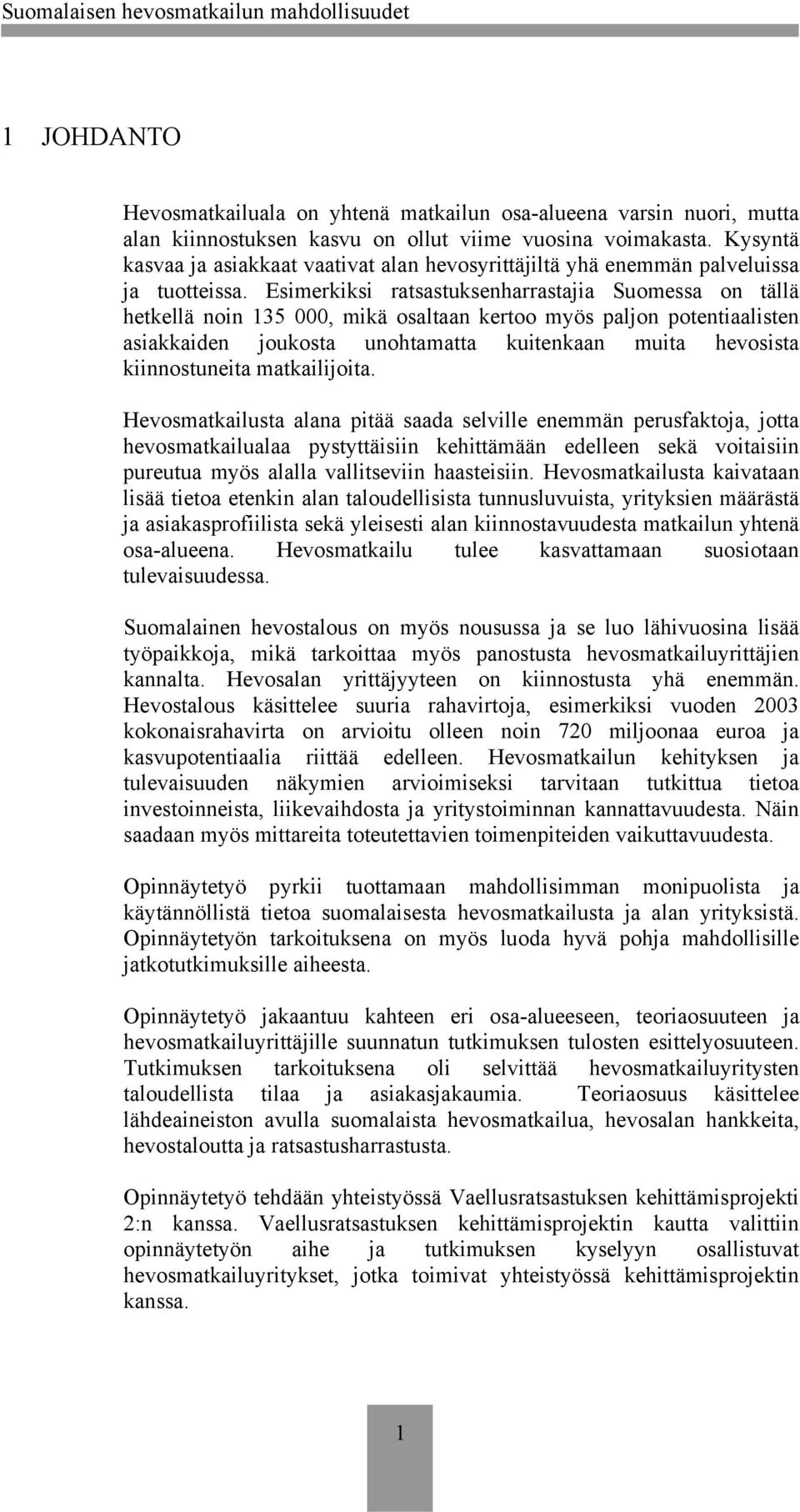 Suomalaisen hevosmatkailun mahdollisuudet

1 JOHDANTO

Hevosmatkailuala on yhtenä matkailun osa-alueena varsin nuori, mutta alan kiinnostuksen kasvu on ollut viime vuosina voimakasta. Kysyntä kasvaa ja asiakkaat vaativat alan hevosyrittäjiltä yhä enemmän palveluissa ja tuotteissa. Esimerkiksi ratsastuksenharrastajia Suomessa on tällä hetkellä noin 135 000, mikä osaltaan kertoo myös paljon potentiaalisten asiakkaiden joukosta unohtamatta kuitenkaan muita hevosista kiinnostuneita matkailijoita.

Hevosmatkailusta alana pitää saada selville enemmän perusfaktoja, jotta hevosmatkailualaa pystyttäisiin kehittämään edelleen sekä voitaisiin pureutua myös alalla vallitseviin haasteisiin. Hevosmatkailusta kaivataan lisää tietoa etenkin alan taloudellisista tunnusluvuista, yrityksien määrästä ja asiakasprofiilista sekä yleisesti alan kiinnostavuudesta matkailun yhtenä osa-alueena. Hevosmatkailu tulee kasvattamaan suosiotaan tulevaisuudessa.

Suomalainen hevostalous on myös nousussa ja se luo lähivuosina lisää työpaikkoja, mikä tarkoittaa myös panostusta hevosmatkailuyrittäjien kannalta. Hevosalan yrittäjyyteen on kiinnostusta yhä enemmän. Hevostalous käsittelee suuria rahavirtoja, esimerkiksi vuoden 2003 kokonaisrahavirta on arvioitu olleen noin 720 miljoonaa euroa ja kasvupotentiaalia riittää edelleen. Hevosmatkailun kehityksen ja tulevaisuuden näkymien arvioimiseksi tarvitaan tutkittua tietoa investoinneista, liikevaihdosta ja yritystoiminnan kannattavuudesta. Näin saadaan myös mittareita toteutettavien toimenpiteiden vaikuttavuudesta.

Opinnäytetyö pyrkii tuottamaan mahdollisimman monipuolista ja käytännöllistä tietoa suomalaisesta hevosmatkailusta ja alan yrityksistä. Opinnäytetyön tarkoituksena on myös luoda hyvä pohja mahdollisille jatkotutkimuksille aiheesta.

Opinnäytetyö jakaantuu kahteen eri osa-alueeseen, teoriaosuuteen ja hevosmatkailuyrittäjille suunnatun tutkimuksen tulosten esittelyosuuteen. Tutkimuksen tarkoituksena oli selvittää hevosmatkailuyritysten taloudellista tilaa ja asiakasjakaumia. Teoriaosuus käsittelee lähdeaineiston avulla suomalaista hevosmatkailua, hevosalan hankkeita, hevostaloutta ja ratsastusharrastusta.

Opinnäytetyö tehdään yhteistyössä Vaellusratsastuksen kehittämisprojekti 2:n kanssa. Vaellusratsastuksen kehittämisprojektin kautta valittiin opinnäytetyön aihe ja tutkimuksen kyselyyn osallistuvat hevosmatkailuyritykset, jotka toimivat yhteistyössä kehittämisprojektin kanssa.

1